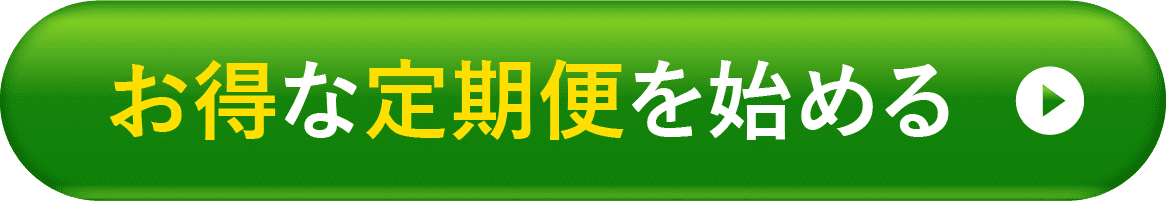 お得な定期便を始める